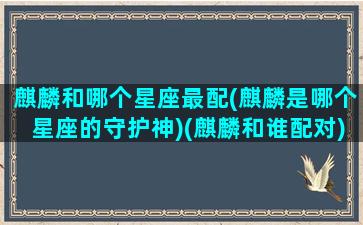 麒麟和哪个星座最配(麒麟是哪个星座的守护神)(麒麟和谁配对)